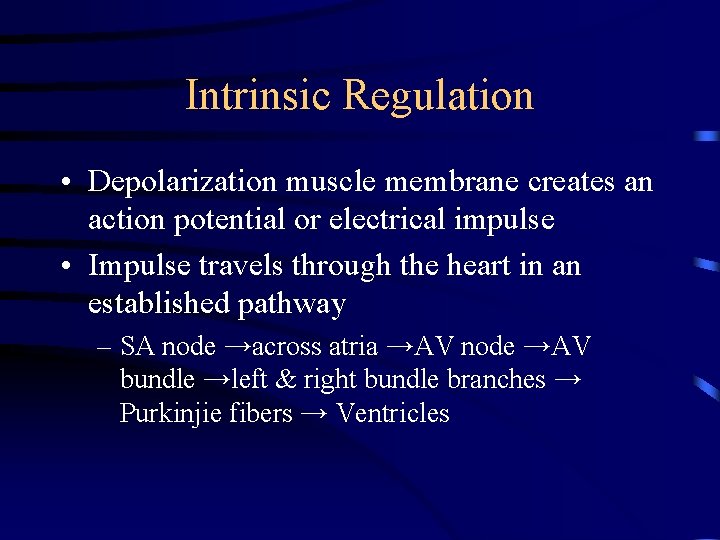 Intrinsic Regulation

• Depolarization muscle membrane creates an action potential or electrical impulse

• Impulse travels through the heart in an established pathway

– SA node →across atria →AV node →AV bundle →left & right bundle branches → Purkinjie fibers → Ventricles